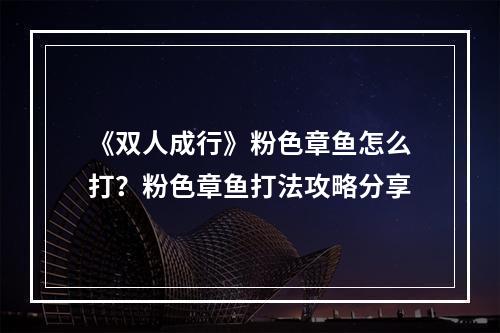 《双人成行》粉色章鱼怎么打？粉色章鱼打法攻略分享